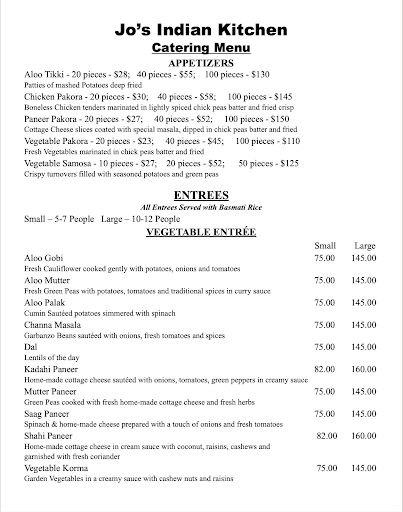 Jo's Indian Kitchen
Catering Menu
APPETIZERS

Aloo Tikki - 20 pieces - \$28; 40 pieces - \$55; 100 pieces - \$130
Patties of mashed Potatoes deep fried

Chicken Pakora - 20 pieces - \$30; 40 pieces - \$58; 100 pieces - \$145
Boneless Chicken tenders marinated in lightly spiced chick peas batter and fried crisp

Paneer Pakora - 20 pieces - \$27; 40 pieces - \$52; 100 pieces - \$150
Cottage Cheese slices coated with special masala, dipped in chick peas batter and fried

Vegetable Pakora - 20 pieces - \$23; 40 pieces - \$45; 100 pieces - \$110
Fresh Vegetables marinated in chick peas batter and fried

Vegetable Samosa - 10 pieces - \$27; 20 pieces - \$52; 50 pieces - \$125
Crispy turnovers filled with seasoned potatoes and green peas

ENTREES
All Entrees Served with Basmati Rice

Small – 5-7 People Large – 10-12 People

VEGETABLE ENTRÉE

| | Small | Large |
|---|---|---|
| Aloo Gobi<br>Fresh Cauliflower cooked gently with potatoes, onions and tomatoes | 75.00 | 145.00 |
| Aloo Mutter<br>Fresh Green Peas with potatoes, tomatoes and traditional spices in curry sauce | 75.00 | 145.00 |
| Aloo Palak<br>Cumin Sautéed potatoes simmered with spinach | 75.00 | 145.00 |
| Channa Masala<br>Garbanzo Beans sautéed with onions, fresh tomatoes and spices | 75.00 | 145.00 |
| Dal<br>Lentils of the day | 75.00 | 145.00 |
| Kadahi Paneer<br>Home-made cottage cheese sautéed with onions, tomatoes, green peppers in creamy sauce | 82.00 | 160.00 |
| Mutter Paneer<br>Green Peas cooked with fresh home-made cottage cheese and fresh herbs | 75.00 | 145.00 |
| Saag Paneer<br>Spinach & home-made cheese prepared with a touch of onions and fresh tomatoes | 75.00 | 145.00 |
| Shahi Paneer<br>Home-made cottage cheese in cream sauce with coconut, raisins, cashews and garnished with fresh coriander | 82.00 | 160.00 |
| Vegetable Korma<br>Garden Vegetables in a creamy sauce with cashew nuts and raisins | 75.00 | 145.00 |